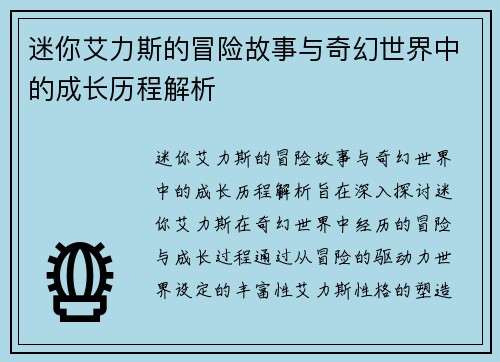 迷你艾力斯的冒险故事与奇幻世界中的成长历程解析

迷你艾力斯的冒险故事与奇幻世界中的成长历程解析旨在深入探讨迷你艾力斯在奇幻世界中经历的冒险与成长过程通过从冒险的驱动力世界设定的丰富性艾力斯性格的塑造